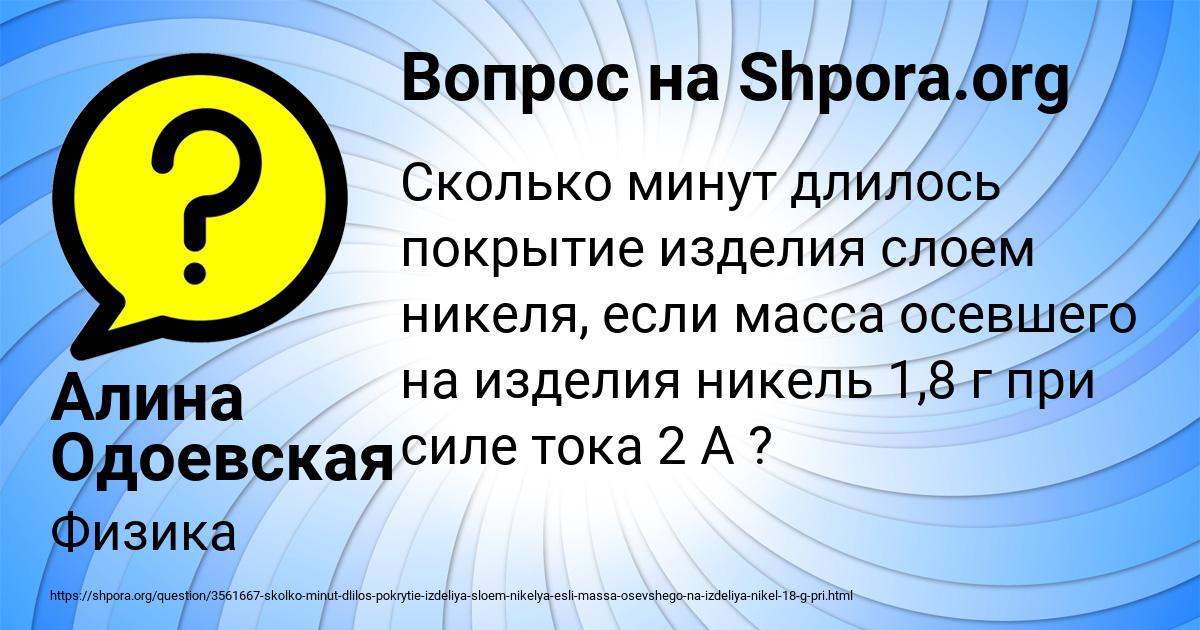 Вопрос на Shpora.org

Сколько минут длилось покрытие изделия слоем никеля, если масса осевшего на изделия никель 1,8 г при силе тока 2 А ?

Алина Одоевская

Физика

https://shpora.org/question/3561667-skolko-minut-dlilos-pokrytie-izdeliya-sloem-nikelya-esli-massa-osevshego-na-izdeliya-nikel-18-g-pri.html